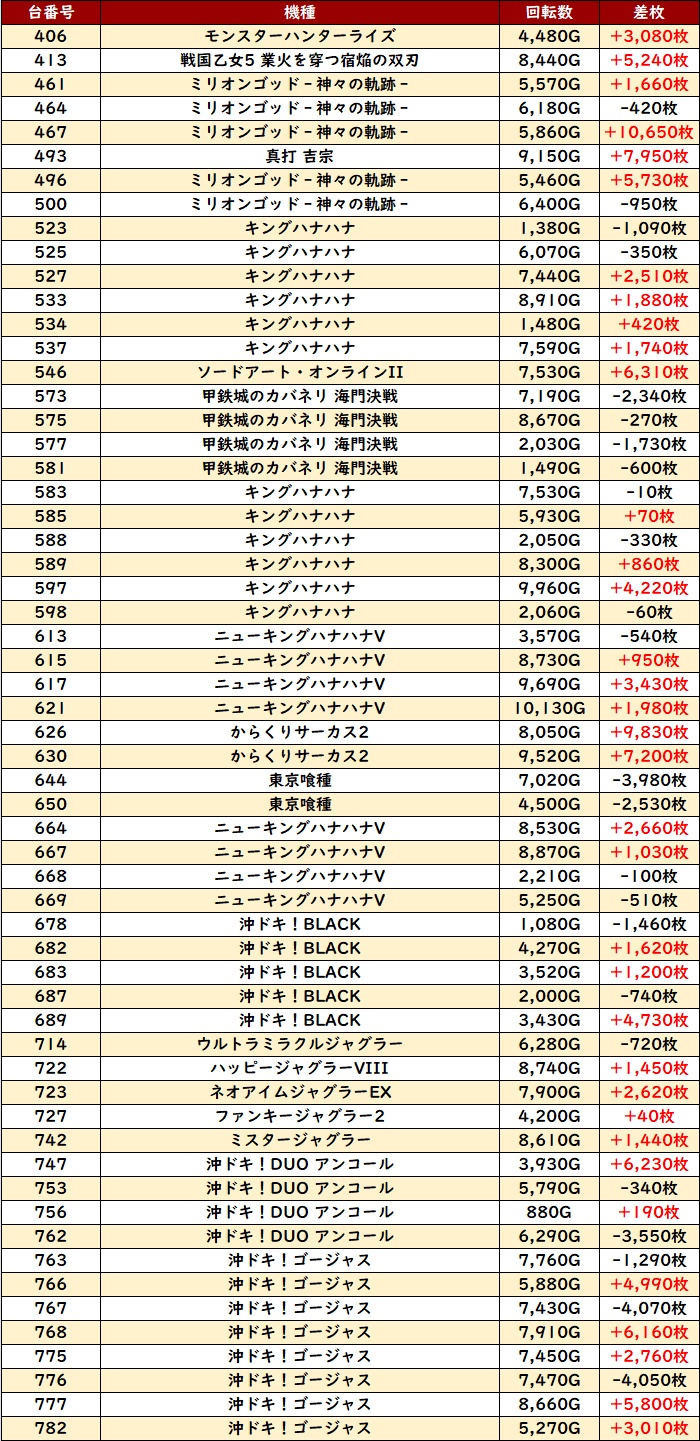 | 台番号 | 機種 | 回転数 | 差枚 |
|---|---|---|---|
| 406 | モンスターハンターライズ | 4,480G | +3,080枚 |
| 413 | 戦国乙女5 業火を穿つ宿焔の双刃 | 8,440G | +5,240枚 |
| 461 | ミリオンゴッド－神々の軌跡－ | 5,570G | +1,660枚 |
| 464 | ミリオンゴッド－神々の軌跡－ | 6,180G | -420枚 |
| 467 | ミリオンゴッド－神々の軌跡－ | 5,860G | +10,650枚 |
| 493 | 真打 吉宗 | 9,150G | +7,950枚 |
| 496 | ミリオンゴッド－神々の軌跡－ | 5,460G | +5,730枚 |
| 500 | ミリオンゴッド－神々の軌跡－ | 6,400G | -950枚 |
| 523 | キングハナハナ | 1,380G | -1,090枚 |
| 525 | キングハナハナ | 6,070G | -350枚 |
| 527 | キングハナハナ | 7,440G | +2,510枚 |
| 533 | キングハナハナ | 8,910G | +1,880枚 |
| 534 | キングハナハナ | 1,480G | +420枚 |
| 537 | キングハナハナ | 7,590G | +1,740枚 |
| 546 | ソードアート・オンラインII | 7,530G | +6,310枚 |
| 573 | 甲鉄城のカバネリ 海門決戦 | 7,190G | -2,340枚 |
| 575 | 甲鉄城のカバネリ 海門決戦 | 8,670G | -270枚 |
| 577 | 甲鉄城のカバネリ 海門決戦 | 2,030G | -1,730枚 |
| 581 | 甲鉄城のカバネリ 海門決戦 | 1,490G | -600枚 |
| 583 | キングハナハナ | 7,530G | -10枚 |
| 585 | キングハナハナ | 5,930G | +70枚 |
| 588 | キングハナハナ | 2,050G | -330枚 |
| 589 | キングハナハナ | 8,300G | +860枚 |
| 597 | キングハナハナ | 9,960G | +4,220枚 |
| 598 | キングハナハナ | 2,060G | -60枚 |
| 613 | ニューキングハナハナV | 3,570G | -540枚 |
| 615 | ニューキングハナハナV | 8,730G | +950枚 |
| 617 | ニューキングハナハナV | 9,690G | +3,430枚 |
| 621 | ニューキングハナハナV | 10,130G | +1,980枚 |
| 626 | からくりサーカス2 | 8,050G | +9,830枚 |
| 630 | からくりサーカス2 | 9,520G | +7,200枚 |
| 644 | 東京喰種 | 7,020G | -3,980枚 |
| 650 | 東京喰種 | 4,500G | -2,530枚 |
| 664 | ニューキングハナハナV | 8,530G | +2,660枚 |
| 667 | ニューキングハナハナV | 8,870G | +1,030枚 |
| 668 | ニューキングハナハナV | 2,210G | -100枚 |
| 669 | ニューキングハナハナV | 5,250G | -510枚 |
| 678 | 沖ドキ！BLACK | 1,080G | -1,460枚 |
| 682 | 沖ドキ！BLACK | 4,270G | +1,620枚 |
| 683 | 沖ドキ！BLACK | 3,520G | +1,200枚 |
| 687 | 沖ドキ！BLACK | 2,000G | -740枚 |
| 689 | 沖ドキ！BLACK | 3,430G | +4,730枚 |
| 714 | ウルトラミラクルジャグラー | 6,280G | -720枚 |
| 722 | ハッピージャグラーVIII | 8,740G | +1,450枚 |
| 723 | ネオアイムジャグラーEX | 7,900G | +2,620枚 |
| 727 | ファンキージャグラー2 | 4,200G | +40枚 |
| 742 | ミスタージャグラー | 8,610G | +1,440枚 |
| 747 | 沖ドキ！DUO アンコール | 3,930G | +6,230枚 |
| 753 | 沖ドキ！DUO アンコール | 5,790G | -340枚 |
| 756 | 沖ドキ！DUO アンコール | 880G | +190枚 |
| 762 | 沖ドキ！DUO アンコール | 6,290G | -3,550枚 |
| 763 | 沖ドキ！ゴージャス | 7,760G | -1,290枚 |
| 766 | 沖ドキ！ゴージャス | 5,880G | +4,990枚 |
| 767 | 沖ドキ！ゴージャス | 7,430G | -4,070枚 |
| 768 | 沖ドキ！ゴージャス | 7,910G | +6,160枚 |
| 775 | 沖ドキ！ゴージャス | 7,450G | +2,760枚 |
| 776 | 沖ドキ！ゴージャス | 7,470G | -4,050枚 |
| 777 | 沖ドキ！ゴージャス | 8,660G | +5,800枚 |
| 782 | 沖ドキ！ゴージャス | 5,270G | +3,010枚 |